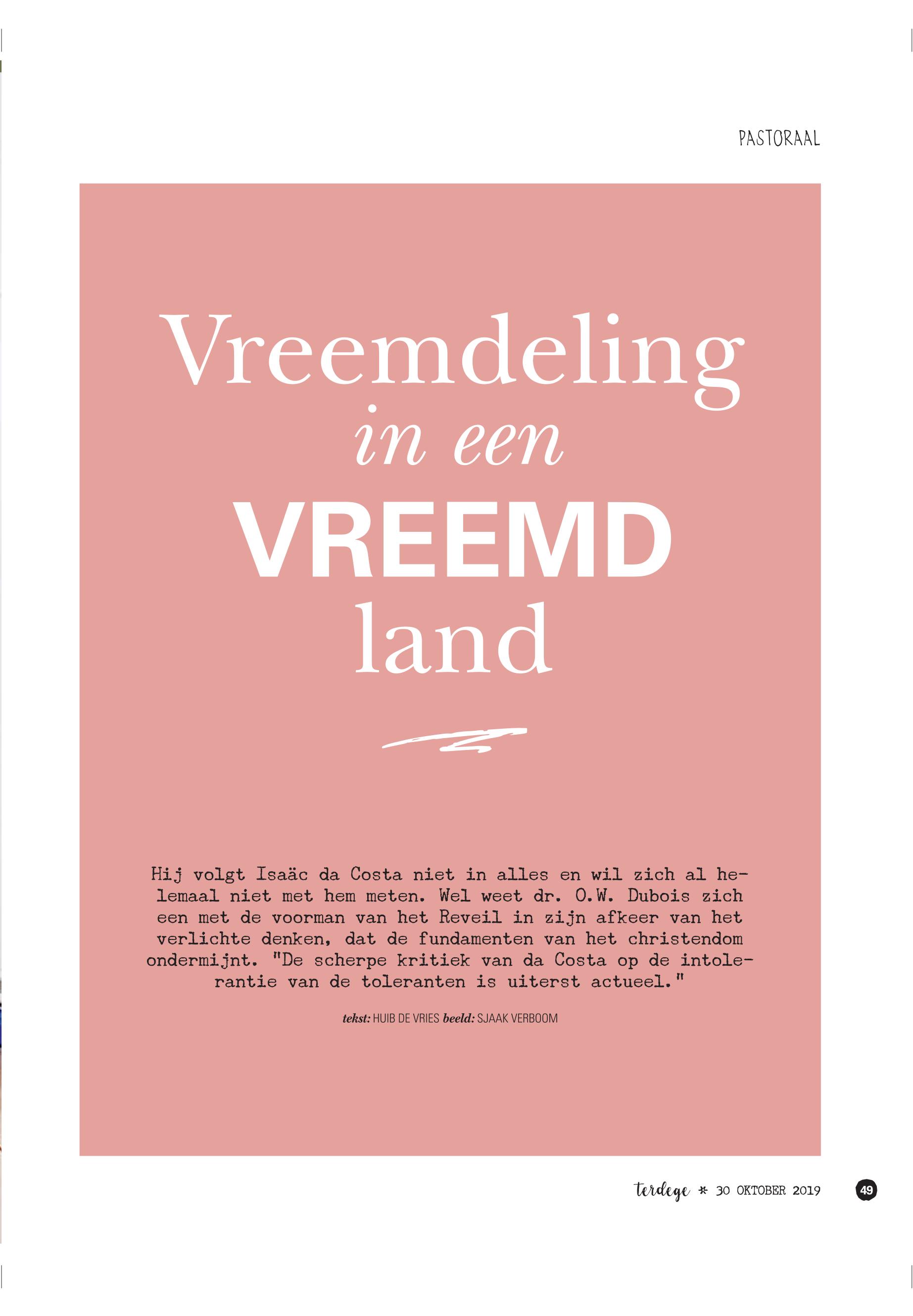 PASTORAAL

Vreemdeling
in een
VREEMD
land

Hij volgt Isaäc da Costa niet in alles en wil zich al helemaal niet met hem meten. Wel weet dr. O.W. Dubois zich een met de voorman van het Reveil in zijn afkeer van het verlichte denken, dat de fundamenten van het christendom ondermijnt. "De scherpe kritiek van da Costa op de intolerantie van de toleranten is uiterst actueel."

tekst: HUIB DE VRIES beeld: SJAAK VERBOOM

terdege * 30 OKTOBER 2019 49